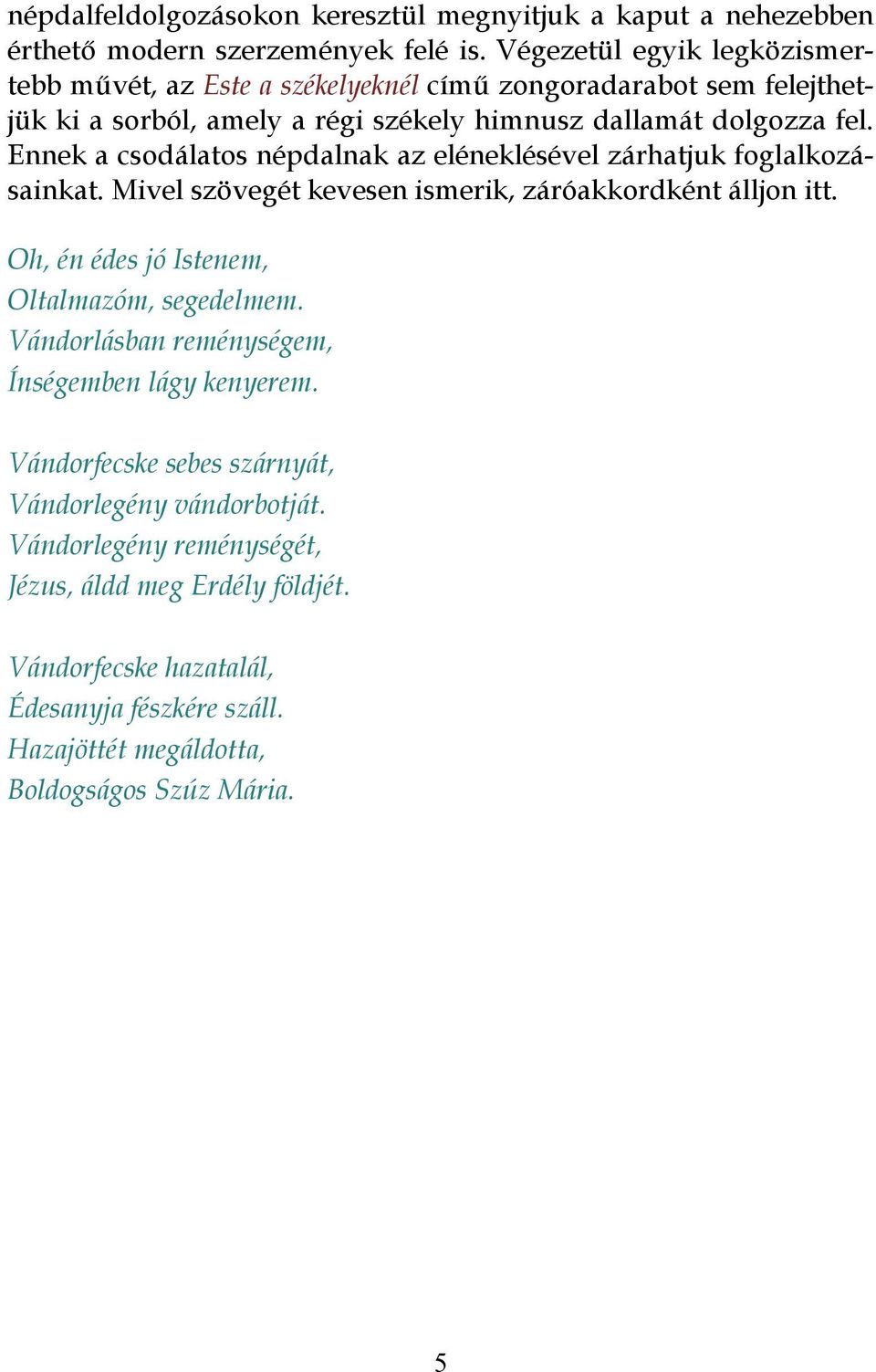 népdalfeldolgozásokon keresztül megnyitjuk a kaput a nehezebben érthető modern szerzemények felé is. Végezetül egyik legközismertebb művét, az Este a székelyeknél című zongoradarabot sem felejthetjük ki a sorból, amely a régi székely himnusz dallamát dolgozza fel. Ennek a csodálatos népdalnak az eléneklésével zárhatjuk foglalkozásainkat. Mivel szövegét kevesen ismerik, záróakkordként álljon itt.

Oh, én édes jó Istenem,
Oltalmazóm, segedelmem.
Vándorlásban reménységem,
Ínségemben lágy kenyerem.

Vándorfecske sebes szárnyát,
Vándorlegény vándorbotját.
Vándorlegény reménységét,
Jézus, áldd meg Erdély földjét.

Vándorfecske hazatalál,
Édesanyja fészkére száll.
Hazajöttét megáldotta,
Boldogságos Szűz Mária.

5